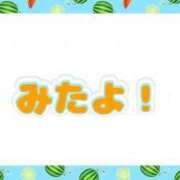 みたよ！